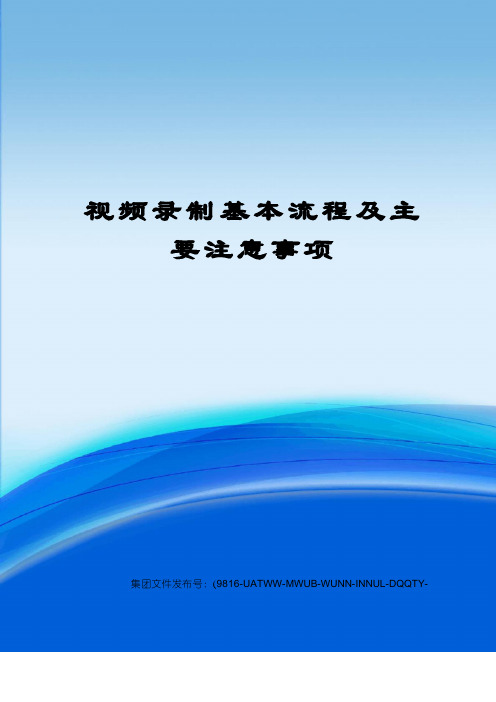 视频录制基本流程及主要注意事项

集团文件发布号：(9816-UATWW-MWUB-WUNN-INNUL-DQQTY-